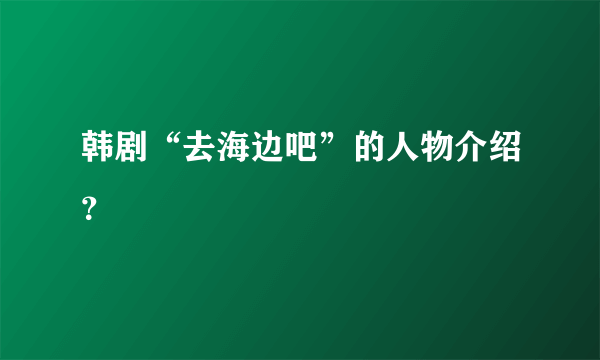 韩剧“去海边吧”的人物介绍？